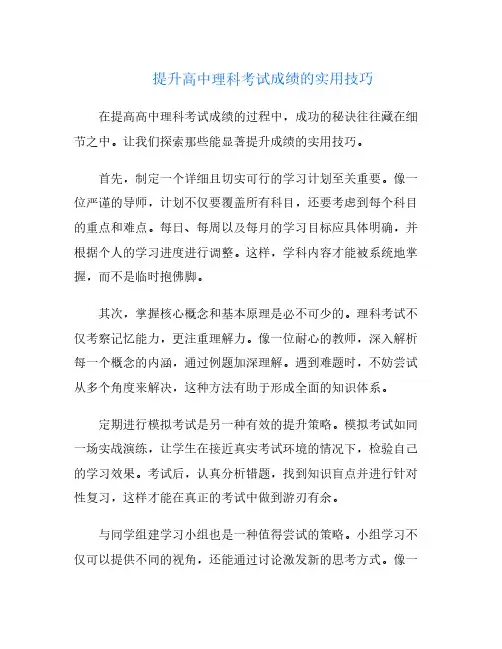 提升高中理科考试成绩的实用技巧

在提高高中理科考试成绩的过程中，成功的秘诀往往藏在细节之中。让我们探索那些能显著提升成绩的实用技巧。

首先，制定一个详细且切实可行的学习计划至关重要。像一位严谨的导师，计划不仅要覆盖所有科目，还要考虑到每个科目的重点和难点。每日、每周以及每月的学习目标应具体明确，并根据个人的学习进度进行调整。这样，学科内容才能被系统地掌握，而不是临时抱佛脚。

其次，掌握核心概念和基本原理是必不可少的。理科考试不仅考察记忆能力，更注重理解力。像一位耐心的教师，深入解析每一个概念的内涵，通过例题加深理解。遇到难题时，不妨尝试从多个角度来解决，这种方法有助于形成全面的知识体系。

定期进行模拟考试是另一种有效的提升策略。模拟考试如同一场实战演练，让学生在接近真实考试环境的情况下，检验自己的学习效果。考试后，认真分析错题，找到知识盲点并进行针对性复习，这样才能在真正的考试中做到游刃有余。

与同学组建学习小组也是一种值得尝试的策略。小组学习不仅可以提供不同的视角，还能通过讨论激发新的思考方式。像一